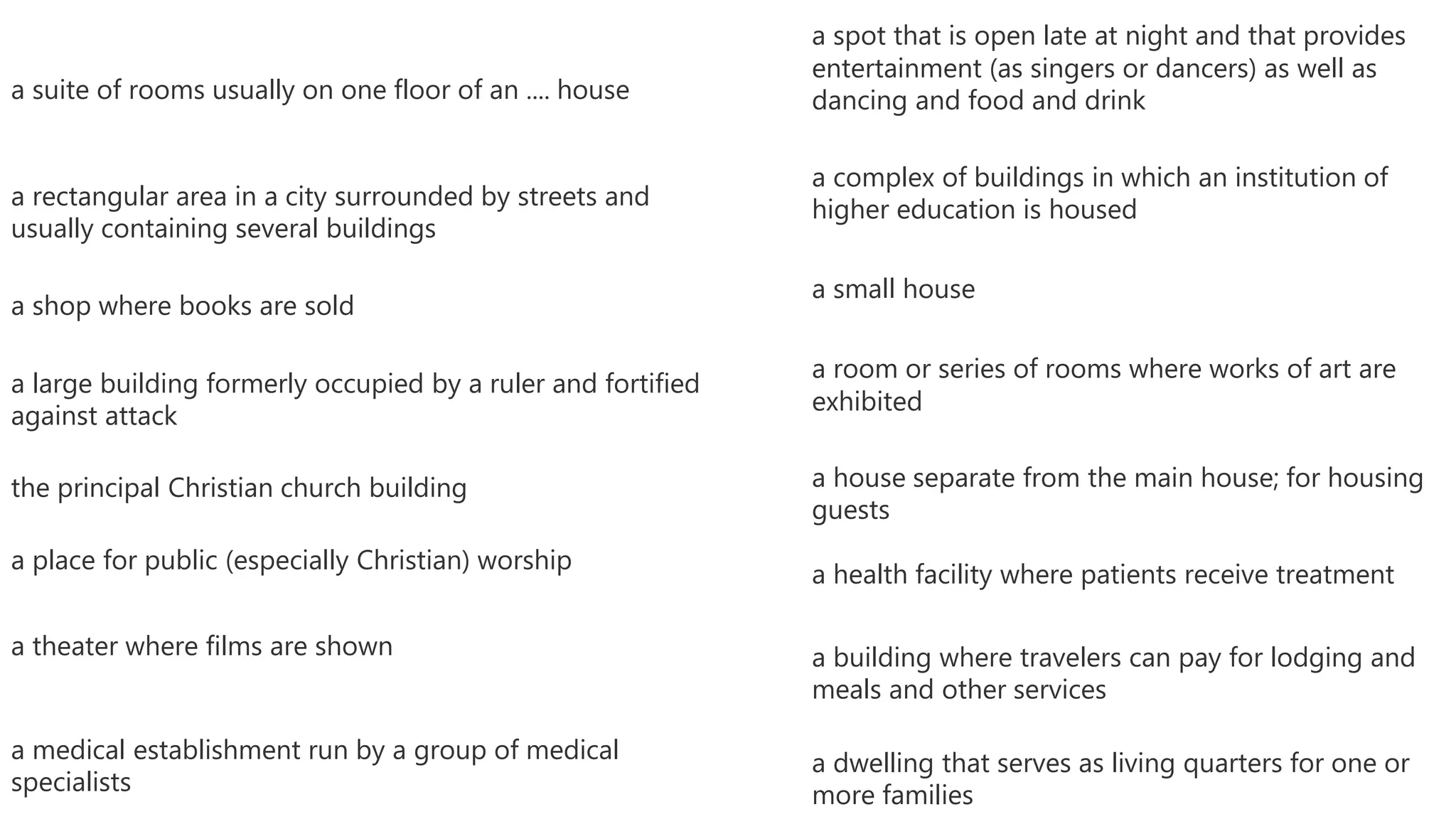 a suite of rooms usually on one floor of an .... house

a rectangular area in a city surrounded by streets and usually containing several buildings

a shop where books are sold

a large building formerly occupied by a ruler and fortified against attack

the principal Christian church building

a place for public (especially Christian) worship

a theater where films are shown

a medical establishment run by a group of medical specialists

a spot that is open late at night and that provides entertainment (as singers or dancers) as well as dancing and food and drink

a complex of buildings in which an institution of higher education is housed

a small house

a room or series of rooms where works of art are exhibited

a house separate from the main house; for housing guests

a health facility where patients receive treatment

a building where travelers can pay for lodging and meals and other services

a dwelling that serves as living quarters for one or more families